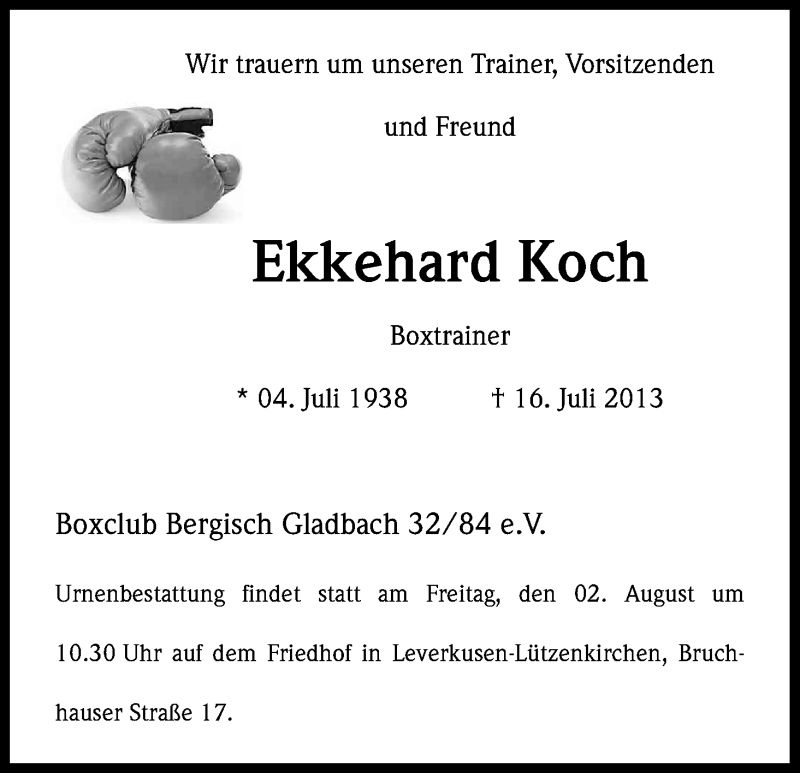 Wir trauern um unseren Trainer, Vorsitzenden

und Freund

Ekkehard Koch

Boxtrainer

* 04. Juli 1938 † 16. Juli 2013

Boxclub Bergisch Gladbach 32/84 e.V.

Urnenbestattung findet statt am Freitag, den 02. August um 10.30 Uhr auf dem Friedhof in Leverkusen-Lützenkirchen, Bruchhauser Straße 17.